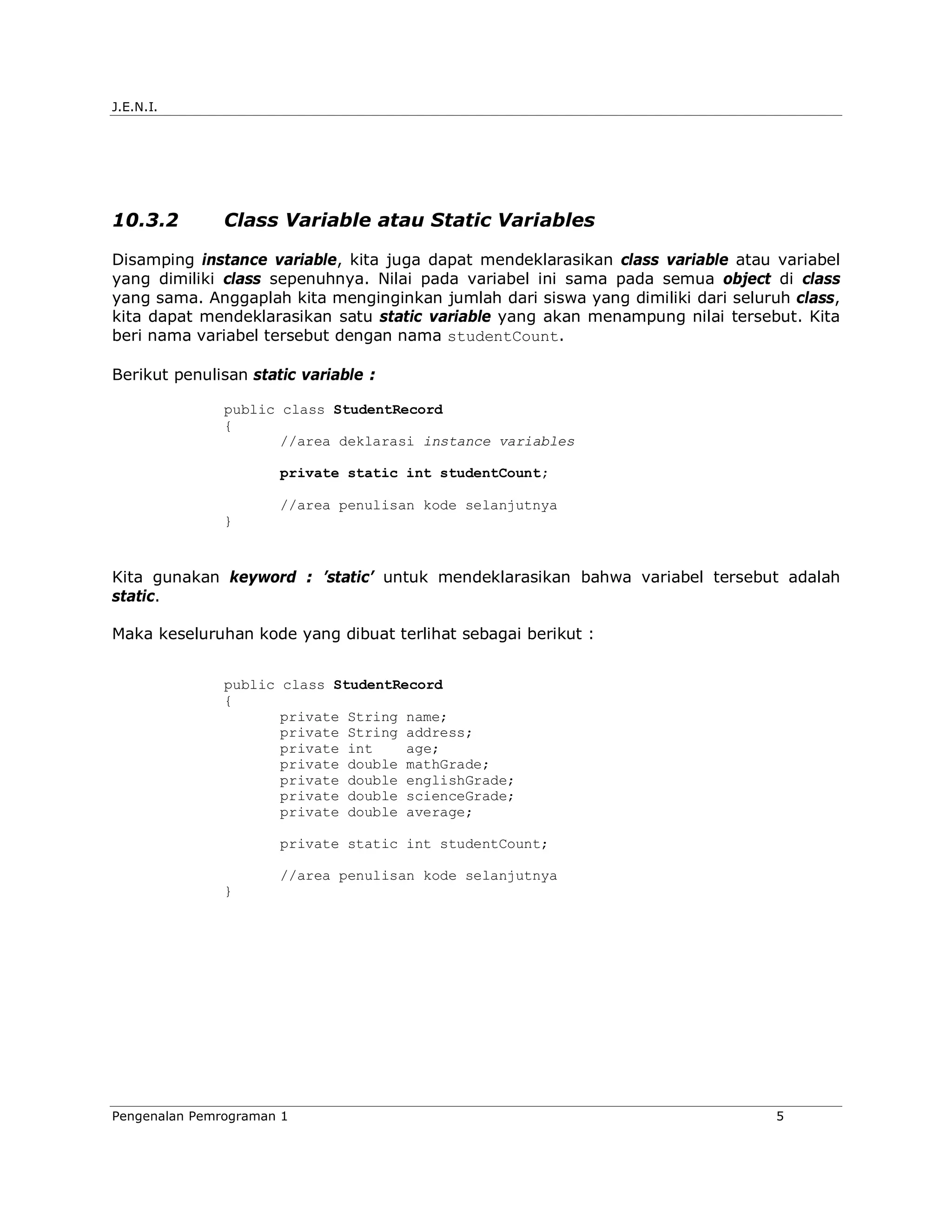 J.E.N.I.

10.3.2 Class Variable atau Static Variables

Disamping instance variable, kita juga dapat mendeklarasikan class variable atau variabel yang dimiliki class sepenuhnya. Nilai pada variabel ini sama pada semua object di class yang sama. Anggaplah kita menginginkan jumlah dari siswa yang dimiliki dari seluruh class, kita dapat mendeklarasikan satu static variable yang akan menampung nilai tersebut. Kita beri nama variabel tersebut dengan nama studentCount.

Berikut penulisan static variable :

public class StudentRecord
{
	//area deklarasi instance variables

	private static int studentCount;

	//area penulisan kode selanjutnya
}

Kita gunakan keyword : 'static' untuk mendeklarasikan bahwa variabel tersebut adalah static.

Maka keseluruhan kode yang dibuat terlihat sebagai berikut :

public class StudentRecord
{
	private String name;
	private String address;
	private int    age;
	private double mathGrade;
	private double englishGrade;
	private double scienceGrade;
	private double average;

	private static int studentCount;

	//area penulisan kode selanjutnya
}

Pengenalan Pemrograman 1 5